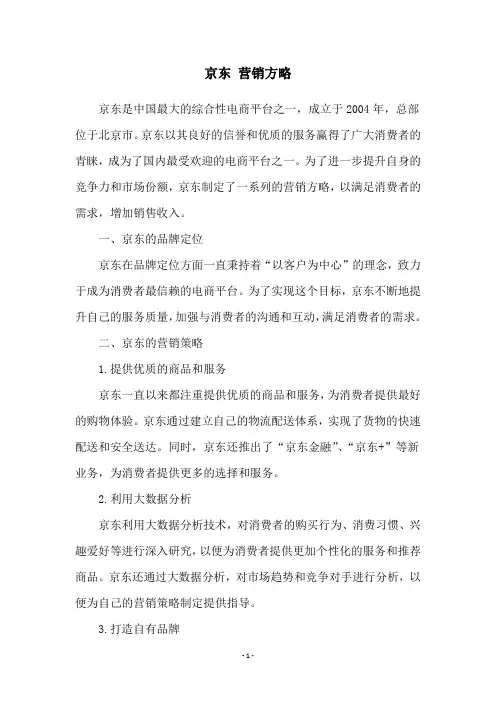 京东 营销方略

京东是中国最大的综合性电商平台之一，成立于2004年，总部位于北京市。京东以其良好的信誉和优质的服务赢得了广大消费者的青睐，成为了国内最受欢迎的电商平台之一。为了进一步提升自身的竞争力和市场份额，京东制定了一系列的营销方略，以满足消费者的需求，增加销售收入。

一、京东的品牌定位

京东在品牌定位方面一直秉持着“以客户为中心”的理念，致力于成为消费者最信赖的电商平台。为了实现这个目标，京东不断地提升自己的服务质量，加强与消费者的沟通和互动，满足消费者的需求。

二、京东的营销策略

1.提供优质的商品和服务

京东一直以来都注重提供优质的商品和服务，为消费者提供最好的购物体验。京东通过建立自己的物流配送体系，实现了货物的快速配送和安全送达。同时，京东还推出了“京东金融”、“京东+”等新业务，为消费者提供更多的选择和服务。

2.利用大数据分析

京东利用大数据分析技术，对消费者的购买行为、消费习惯、兴趣爱好等进行深入研究，以便为消费者提供更加个性化的服务和推荐商品。京东还通过大数据分析，对市场趋势和竞争对手进行分析，以便为自己的营销策略制定提供指导。

3.打造自有品牌

- 1 -